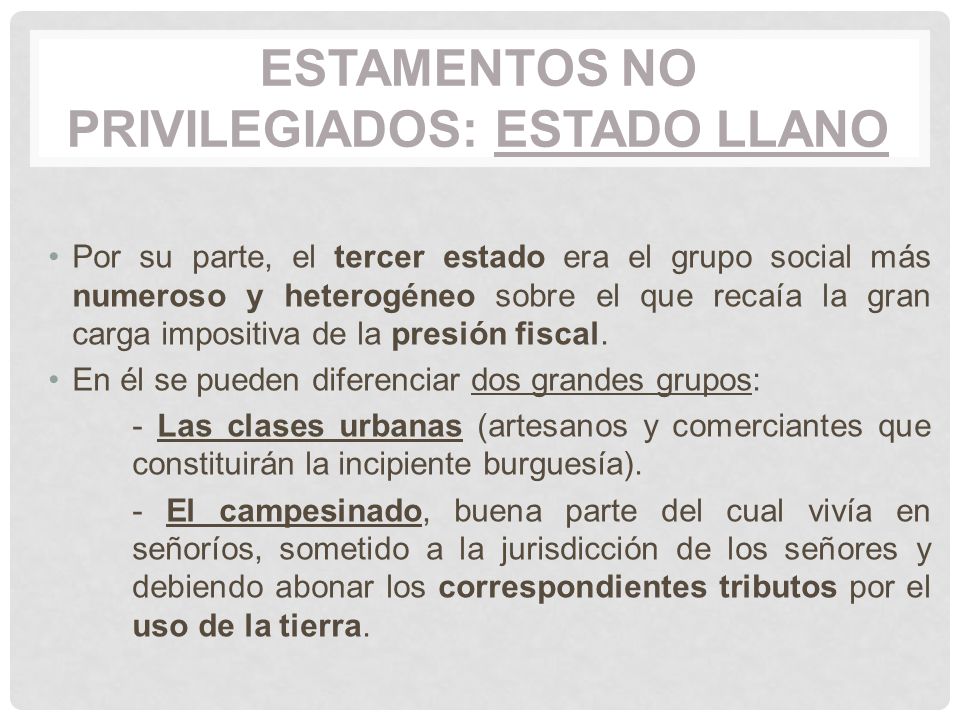 ESTAMENTOS NO PRIVILEGIADOS: ESTADO LLANO

• Por su parte, el tercer estado era el grupo social más numeroso y heterogéneo sobre el que recaía la gran carga impositiva de la presión fiscal.

• En él se pueden diferenciar dos grandes grupos:

- Las clases urbanas (artesanos y comerciantes que constituirán la incipiente burguesía).

- El campesinado, buena parte del cual vivía en señoríos, sometido a la jurisdicción de los señores y debiendo abonar los correspondientes tributos por el uso de la tierra.